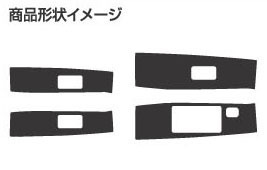 商品形状イメージ